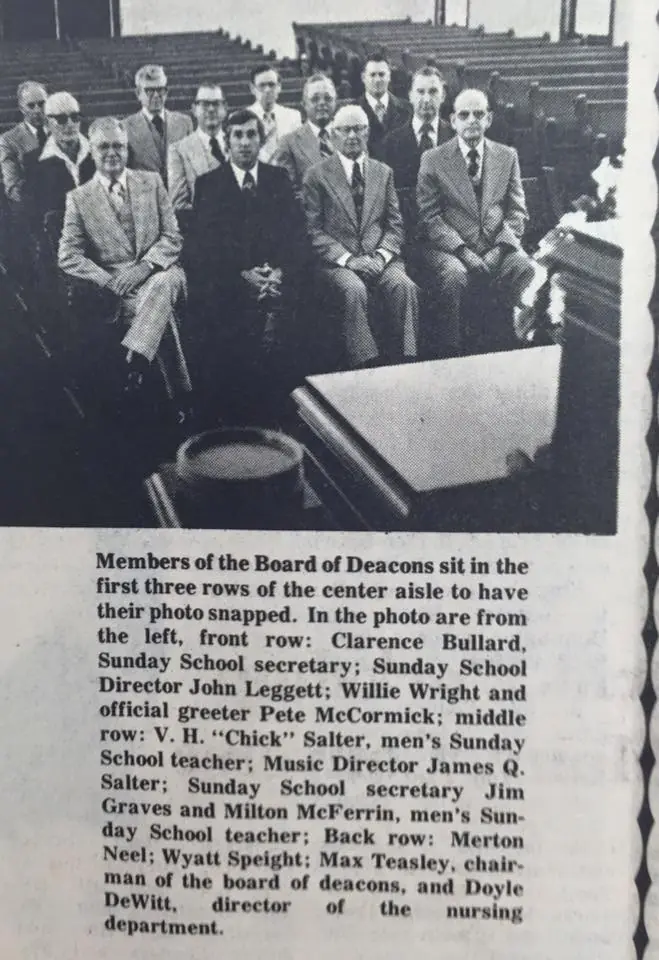 Members of the Board of Deacons sit in the first three rows of the center aisle to have their photo snapped. In the photo are from the left, front row: Clarence Bullard, Sunday School secretary; Sunday School Director John Leggett; Willie Wright and official greeter Pete McCormick; middle row: V. H. "Chick" Salter, men's Sunday School teacher; Music Director James Q. Salter; Sunday School secretary Jim Graves and Milton McFerrin, men's Sunday School teacher; Back row: Merton Neel; Wyatt Speight; Max Teasley, chairman of the board of deacons, and Doyle DeWitt, director of the nursing department.